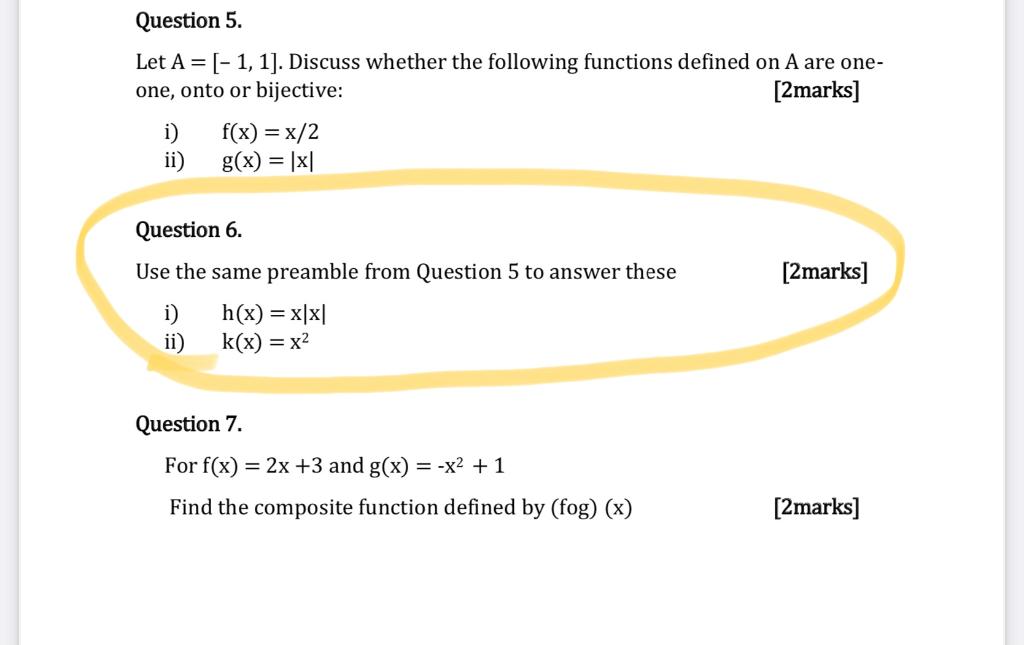 Question 5.

Let $A = [-1, 1]$. Discuss whether the following functions defined on A are one-one, onto or bijective: [2marks]

i) $f(x) = x/2$
ii) $g(x) = |x|$

Question 6.

Use the same preamble from Question 5 to answer these [2marks]

i) $h(x) = x|x|$
ii) $k(x) = x^2$

Question 7.

For $f(x) = 2x + 3$ and $g(x) = -x^2 + 1$

Find the composite function defined by (fog) (x) [2marks]